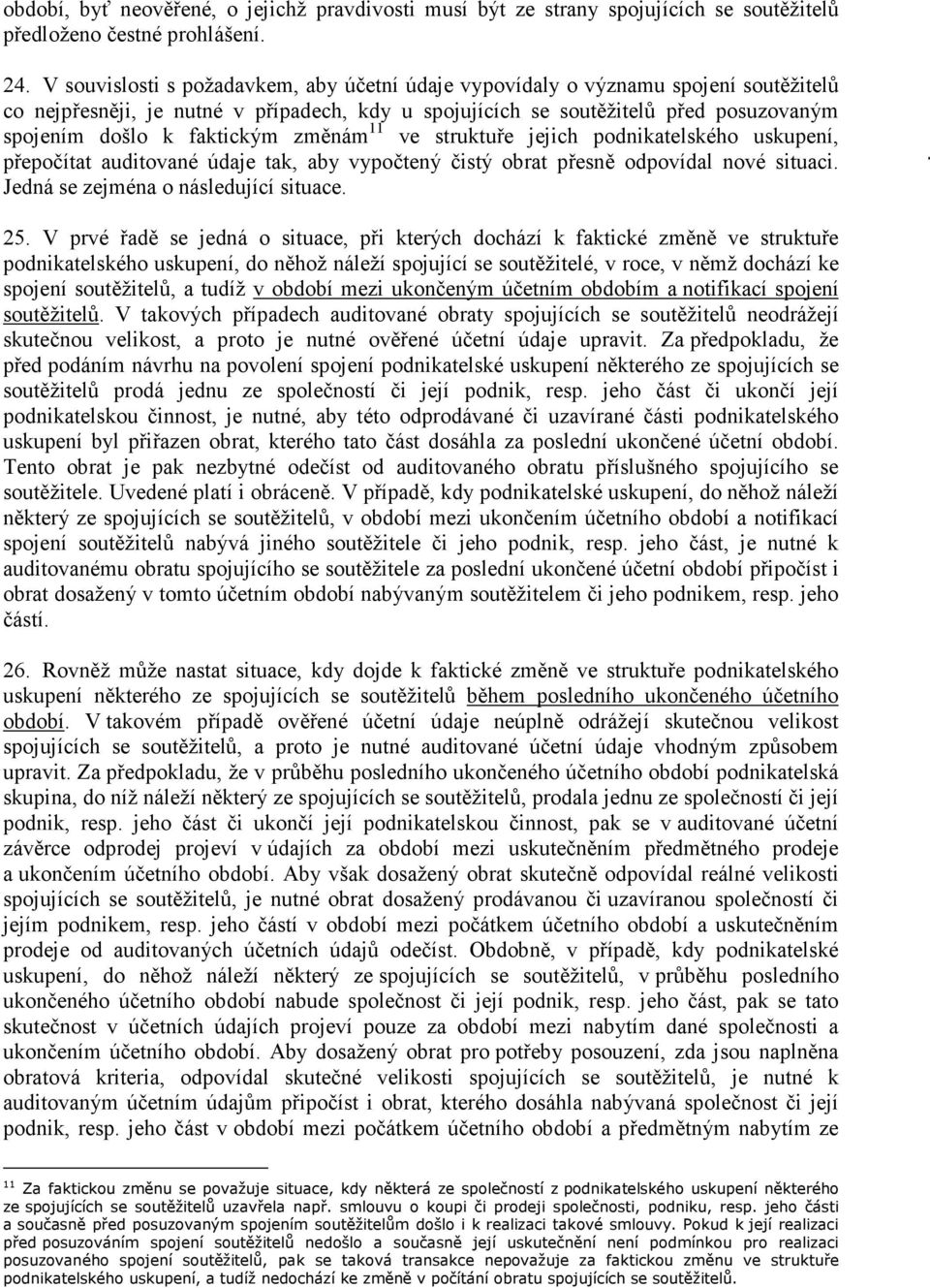 období, byť neověřené, o jejichž pravdivosti musí být ze strany spojujících se soutěžitelů předloženo čestné prohlášení.

24. V souvislosti s požadavkem, aby účetní údaje vypovídaly o významu spojení soutěžitelů co nejpřesněji, je nutné v případech, kdy u spojujících se soutěžitelů před posuzovaným spojením došlo k faktickým změnám$^{11}$ ve struktuře jejich podnikatelského uskupení, přepočítat auditované údaje tak, aby vypočtený čistý obrat přesně odpovídal nové situaci. Jedná se zejména o následující situace.

25. V prvé řadě se jedná o situace, při kterých dochází k faktické změně ve struktuře podnikatelského uskupení, do něhož náleží spojující se soutěžitelé, v roce, v němž dochází ke spojení soutěžitelů, a tudíž v období mezi ukončeným účetním obdobím a notifikací spojení soutěžitelů. V takových případech auditované obraty spojujících se soutěžitelů neodrážejí skutečnou velikost, a proto je nutné ověřené účetní údaje upravit. Za předpokladu, že před podáním návrhu na povolení spojení podnikatelské uskupení některého ze spojujících se soutěžitelů prodá jednu ze společností či její podnik, resp. jeho část či ukončí její podnikatelskou činnost, je nutné, aby této odprodávané či uzavírané části podnikatelského uskupení byl přiřazen obrat, kterého tato část dosáhla za poslední ukončené účetní období. Tento obrat je pak nezbytné odečíst od auditovaného obratu příslušného spojujícího se soutěžitele. Uvedené platí i obráceně. V případě, kdy podnikatelské uskupení, do něhož náleží některý ze spojujících se soutěžitelů, v období mezi ukončením účetního období a notifikací spojení soutěžitelů nabývá jiného soutěžitele či jeho podnik, resp. jeho část, je nutné k auditovanému obratu spojujícího se soutěžitele za poslední ukončené účetní období připočíst i obrat dosažený v tomto účetním období nabývaným soutěžitelem či jeho podnikem, resp. jeho částí.

26. Rovněž může nastat situace, kdy dojde k faktické změně ve struktuře podnikatelského uskupení některého ze spojujících se soutěžitelů během posledního ukončeného účetního období. V takovém případě ověřené účetní údaje neúplně odrážejí skutečnou velikost spojujících se soutěžitelů, a proto je nutné auditované účetní údaje vhodným způsobem upravit. Za předpokladu, že v průběhu posledního ukončeného účetního období podnikatelská skupina, do níž náleží některý ze spojujících se soutěžitelů, prodala jednu ze společností či její podnik, resp. jeho část či ukončí její podnikatelskou činnost, pak se v auditované účetní závěrce odprodej projeví v údajích za období mezi uskutečněním předmětného prodeje a ukončením účetního období. Aby však dosažený obrat skutečně odpovídal reálné velikosti spojujících se soutěžitelů, je nutné obrat dosažený prodávanou či uzavíranou společností či jejím podnikem, resp. jeho částí v období mezi počátkem účetního období a uskutečněním prodeje od auditovaných účetních údajů odečíst. Obdobně, v případě, kdy podnikatelské uskupení, do něhož náleží některý ze spojujících se soutěžitelů, v průběhu posledního ukončeného účetního období nabude společnost či její podnik, resp. jeho část, pak se tato skutečnost v účetních údajích projeví pouze za období mezi nabytím dané společnosti a ukončením účetního období. Aby dosažený obrat pro potřeby posouzení, zda jsou naplněna obratová kriteria, odpovídal skutečné velikosti spojujících se soutěžitelů, je nutné k auditovaným účetním údajům připočíst i obrat, kterého dosáhla nabývaná společnost či její podnik, resp. jeho část v období mezi počátkem účetního období a předmětným nabytím ze

$^{11}$ Za faktickou změnu se považuje situace, kdy některá ze společností z podnikatelského uskupení některého ze spojujících se soutěžitelů uzavřela např. smlouvu o koupi či prodeji společnosti, podniku, resp. jeho části a současně před posuzovaným spojením soutěžitelů došlo i k realizaci takové smlouvy. Pokud k její realizaci před posuzováním spojení soutěžitelů nedošlo a současně její uskutečnění není podmínkou pro realizaci posuzovaného spojení soutěžitelů, pak se taková transakce nepovažuje za faktickou změnu ve struktuře podnikatelského uskupení, a tudíž nedochází ke změně v počítání obratu spojujících se soutěžitelů.